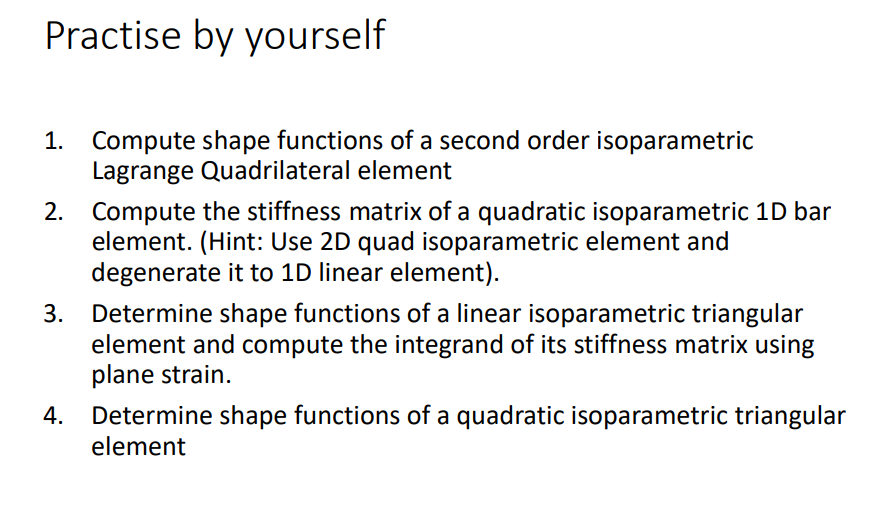 Practise by yourself

1. Compute shape functions of a second order isoparametric Lagrange Quadrilateral element
2. Compute the stiffness matrix of a quadratic isoparametric 1D bar element. (Hint: Use 2D quad isoparametric element and degenerate it to 1D linear element).
3. Determine shape functions of a linear isoparametric triangular element and compute the integrand of its stiffness matrix using plane strain.
4. Determine shape functions of a quadratic isoparametric triangular element